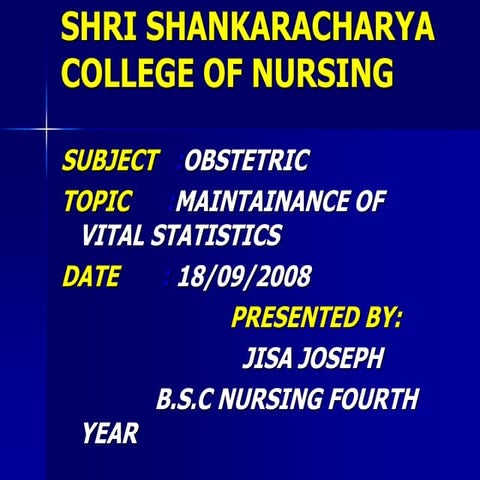 SHRI SHANKARACHARYA COLLEGE OF NURSING

SUBJECT :OBSTETRIC

TOPIC :MAINTAINANCE OF VITAL STATISTICS

DATE : 18/09/2008

PRESENTED BY:

JISA JOSEPH

B.S.C NURSING FOURTH YEAR